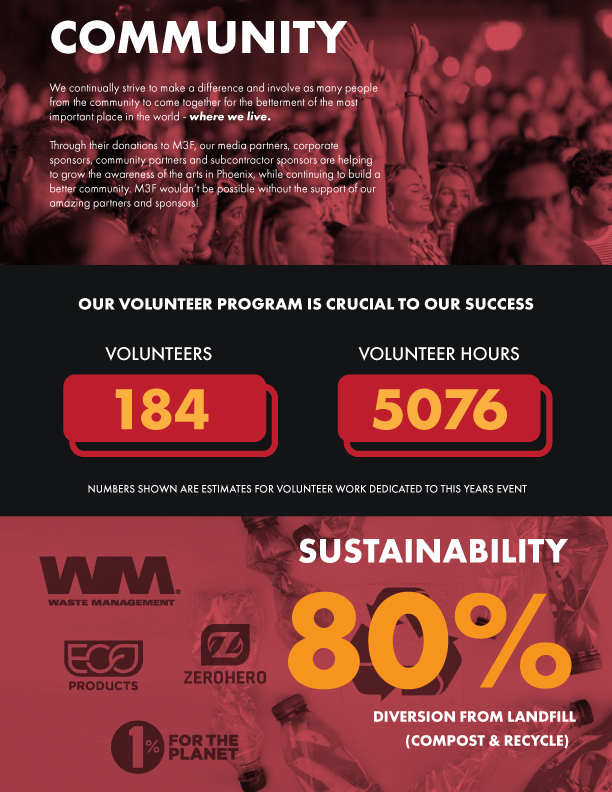 COMMUNITY

We continually strive to make a difference and involve as many people from the community to come together for the betterment of the most important place in the world - where we live.

Through their donations to M3F, our media partners, corporate sponsors, community partners and subcontractor sponsors are helping to grow the awareness of the arts in Phoenix, while continuing to build a better community. M3F wouldn't be possible without the support of our amazing partners and sponsors!

OUR VOLUNTEER PROGRAM IS CRUCIAL TO OUR SUCCESS

VOLUNTEERS

184

VOLUNTEER HOURS

5076

NUMBERS SHOWN ARE ESTIMATES FOR VOLUNTEER WORK DEDICATED TO THIS YEARS EVENT

WM
WASTE MANAGEMENT

ECO
PRODUCTS

ZEROHERO

1% FOR THE PLANET

SUSTAINABILITY

80%

DIVERSION FROM LANDFILL
(COMPOST & RECYCLE)